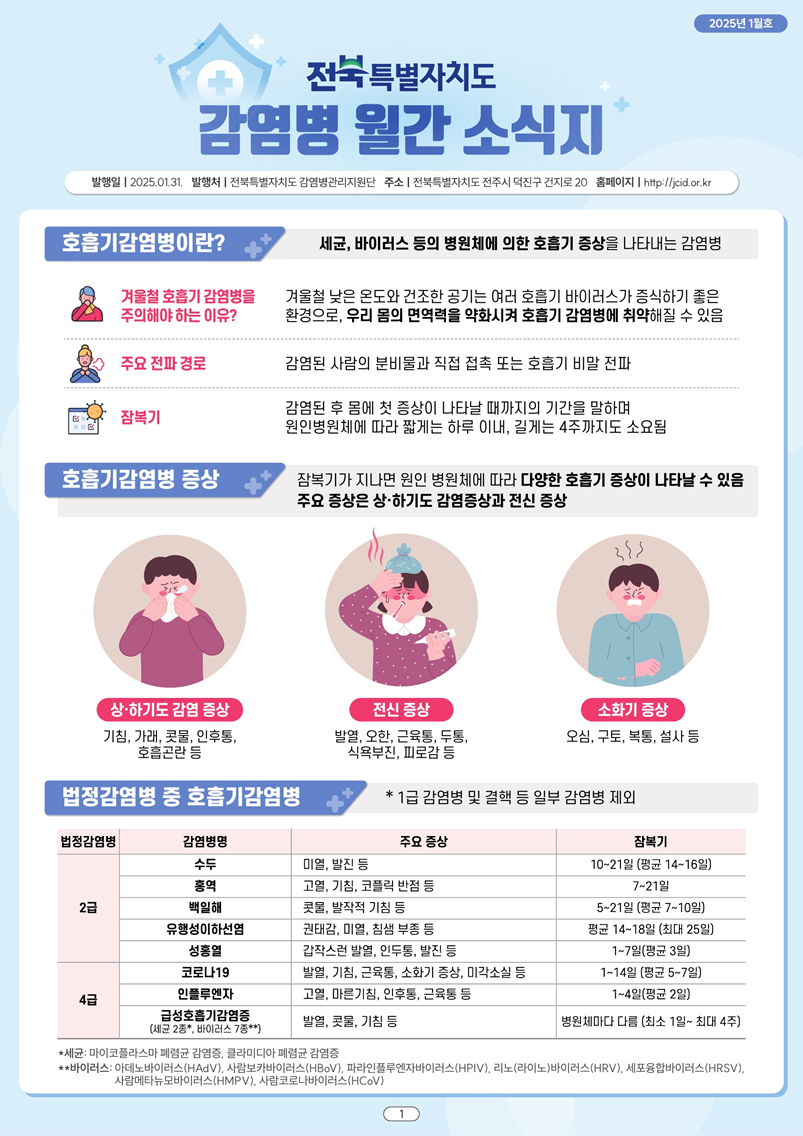 2025년 1월호

전북특별자치도

감염병 월간 소식지

발행일 | 2025.01.31. 발행처 | 전북특별자치도 감염병관리지원단 주소 | 전북특별자치도 전주시 덕진구 건지로 20 홈페이지 | http://jcid.or.kr

호흡기감염병이란?

세균, 바이러스 등의 병원체에 의한 호흡기 증상을 나타내는 감염병

겨울철 호흡기 감염병을 주의해야 하는 이유?

겨울철 낮은 온도와 건조한 공기는 여러 호흡기 바이러스가 증식하기 좋은 환경으로, 우리 몸의 면역력을 약화시켜 호흡기 감염병에 취약해질 수 있음

주요 전파 경로

감염된 사람의 분비물과 직접 접촉 또는 호흡기 비말 전파

잠복기

감염된 후 몸에 첫 증상이 나타날 때까지의 기간을 말하며 원인병원체에 따라 짧게는 하루 이내, 길게는 4주까지도 소요됨

호흡기감염병 증상

잠복기가 지나면 원인 병원체에 따라 다양한 호흡기 증상이 나타날 수 있음
주요 증상은 상·하기도 감염증상과 전신 증상

상·하기도 감염 증상

기침, 가래, 콧물, 인후통, 호흡곤란 등

전신 증상

발열, 오한, 근육통, 두통, 식욕부진, 피로감 등

소화기 증상

오심, 구토, 복통, 설사 등

법정감염병 중 호흡기감염병

* 1급 감염병 및 결핵 등 일부 감염병 제외

| 법정감염병 | 감염병명 | 주요 증상 | 잠복기 |
|---|---|---|---|
| 2급 | 수두 | 미열, 발진 등 | 10~21일 (평균 14~16일) |
|  | 홍역 | 고열, 기침, 코플릭 반점 등 | 7~21일 |
|  | 백일해 | 콧물, 발작적 기침 등 | 5~21일 (평균 7~10일) |
|  | 유행성이하선염 | 권태감, 미열, 침샘 부종 등 | 평균 14~18일 (최대 25일) |
|  | 성홍열 | 갑작스런 발열, 인두통, 발진 등 | 1~7일(평균 3일) |
| 4급 | 코로나19 | 발열, 기침, 근육통, 소화기 증상, 미각소실 등 | 1~14일 (평균 5~7일) |
|  | 인플루엔자 | 고열, 마른기침, 인후통, 근육통 등 | 1~4일(평균 2일) |
|  | 급성호흡기감염증 (세균 2종*, 바이러스 7종**) | 발열, 콧물, 기침 등 | 병원체마다 다름 (최소 1일~ 최대 4주) |

*세균: 마이코플라스마 폐렴균 감염증, 클라미디아 폐렴균 감염증
**바이러스: 아데노바이러스(HAdV), 사람보카바이러스(HBoV), 파라인플루엔자바이러스(HPIV), 리노(라이노)바이러스(HRV), 세포융합바이러스(HRSV), 사람메타뉴모바이러스(HMPV), 사람코로나바이러스(HCoV)

1